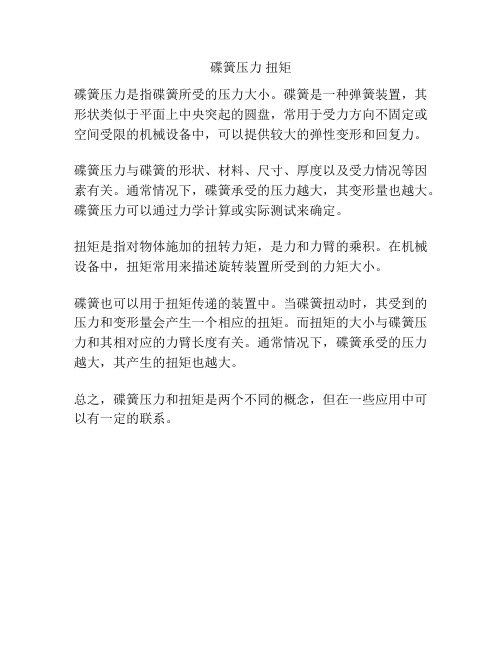 碟簧压力 扭矩

碟簧压力是指碟簧所受的压力大小。碟簧是一种弹簧装置，其形状类似于平面上中央突起的圆盘，常用于受力方向不固定或空间受限的机械设备中，可以提供较大的弹性变形和回复力。

碟簧压力与碟簧的形状、材料、尺寸、厚度以及受力情况等因素有关。通常情况下，碟簧承受的压力越大，其变形量也越大。碟簧压力可以通过力学计算或实际测试来确定。

扭矩是指对物体施加的扭转力矩，是力和力臂的乘积。在机械设备中，扭矩常用来描述旋转装置所受到的力矩大小。

碟簧也可以用于扭矩传递的装置中。当碟簧扭动时，其受到的压力和变形量会产生一个相应的扭矩。而扭矩的大小与碟簧压力和其相对应的力臂长度有关。通常情况下，碟簧承受的压力越大，其产生的扭矩也越大。

总之，碟簧压力和扭矩是两个不同的概念，但在一些应用中可以有一定的联系。